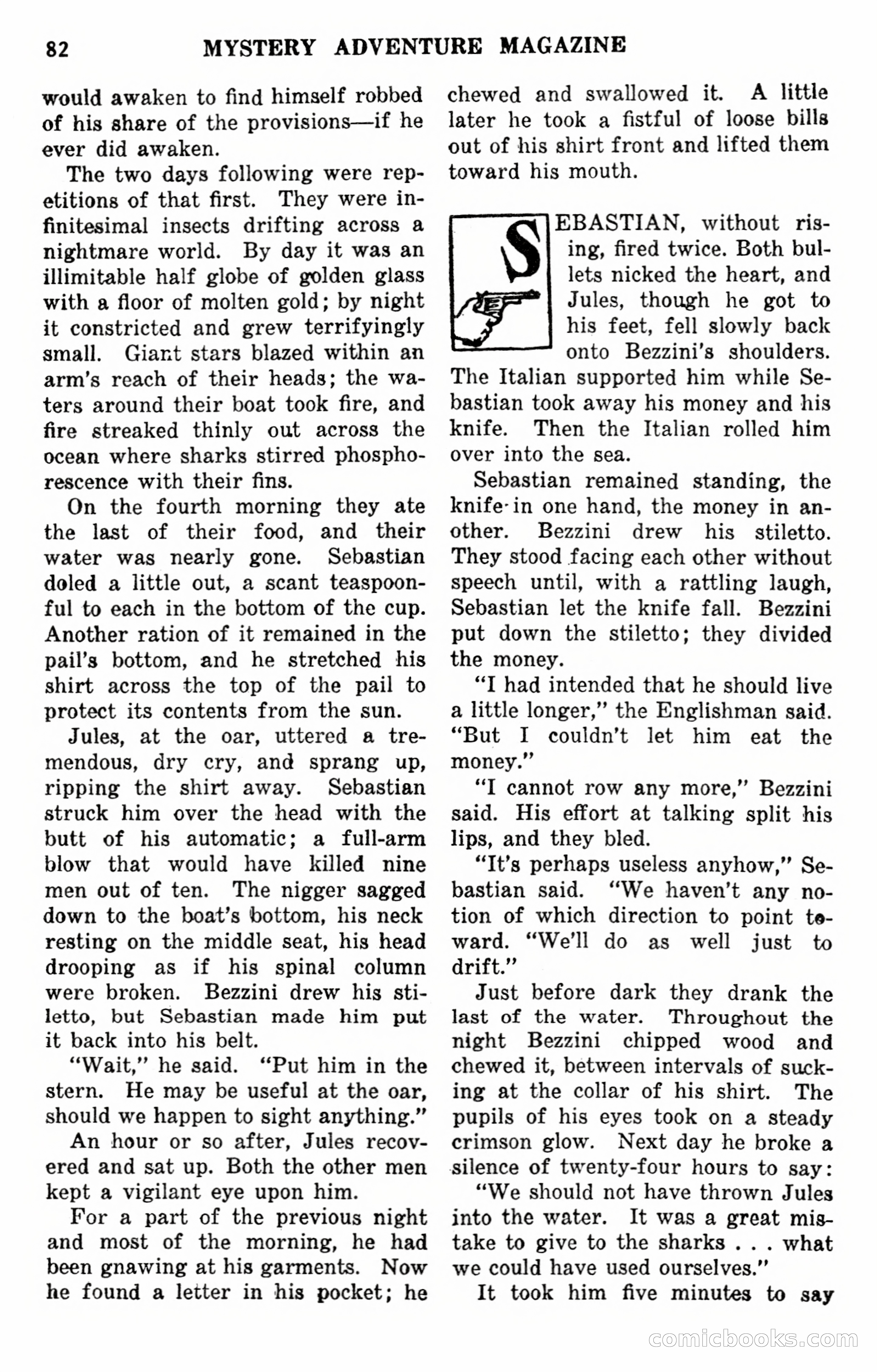 82 MYSTERY ADVENTURE MAGAZINE

would awaken to find himself robbed of his share of the provisions—if he ever did awaken.

The two days following were repetitions of that first. They were infinitesimal insects drifting across a nightmare world. By day it was an illimitable half globe of golden glass with a floor of molten gold; by night it constricted and grew terrifyingly small. Giant stars blazed within an arm's reach of their heads; the waters around their boat took fire, and fire streaked thinly out across the ocean where sharks stirred phosphorescence with their fins.

On the fourth morning they ate the last of their food, and their water was nearly gone. Sebastian doled a little out, a scant teaspoonful to each in the bottom of the cup. Another ration of it remained in the pail's bottom, and he stretched his shirt across the top of the pail to protect its contents from the sun.

Jules, at the oar, uttered a tremendous, dry cry, and sprang up, ripping the shirt away. Sebastian struck him over the head with the butt of his automatic; a full-arm blow that would have killed nine men out of ten. The nigger sagged down to the boat's bottom, his neck resting on the middle seat, his head drooping as if his spinal column were broken. Bezzini drew his stiletto, but Sebastian made him put it back into his belt.

"Wait," he said. "Put him in the stern. He may be useful at the oar, should we happen to sight anything."

An hour or so after, Jules recovered and sat up. Both the other men kept a vigilant eye upon him.

For a part of the previous night and most of the morning, he had been gnawing at his garments. Now he found a letter in his pocket; he chewed and swallowed it. A little later he took a fistful of loose bills out of his shirt front and lifted them toward his mouth.

SEBASTIAN, without rising, fired twice. Both bullets nicked the heart, and Jules, though he got to his feet, fell slowly back onto Bezzini's shoulders. The Italian supported him while Sebastian took away his money and his knife. Then the Italian rolled him over into the sea.

Sebastian remained standing, the knife in one hand, the money in another. Bezzini drew his stiletto. They stood facing each other without speech until, with a rattling laugh, Sebastian let the knife fall. Bezzini put down the stiletto; they divided the money.

"I had intended that he should live a little longer," the Englishman said. "But I couldn't let him eat the money."

"I cannot row any more," Bezzini said. His effort at talking split his lips, and they bled.

"It's perhaps useless anyhow," Sebastian said. "We haven't any notion of which direction to point toward. "We'll do as well just to drift."

Just before dark they drank the last of the water. Throughout the night Bezzini chipped wood and chewed it, between intervals of sucking at the collar of his shirt. The pupils of his eyes took on a steady crimson glow. Next day he broke a silence of twenty-four hours to say:

"We should not have thrown Jules into the water. It was a great mistake to give to the sharks . . . what we could have used ourselves."

It took him five minutes to say

comicbooks.com